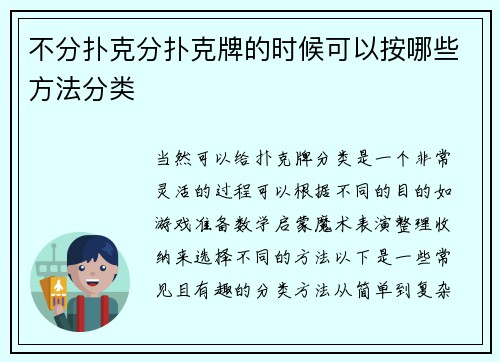 不分扑克分扑克牌的时候可以按哪些方法分类

当然可以给扑克牌分类是一个非常灵活的过程可以根据不同的目的如游戏准备数学启蒙魔术表演整理收纳来选择不同的方法以下是一些常见且有趣的分类方法从简单到复杂